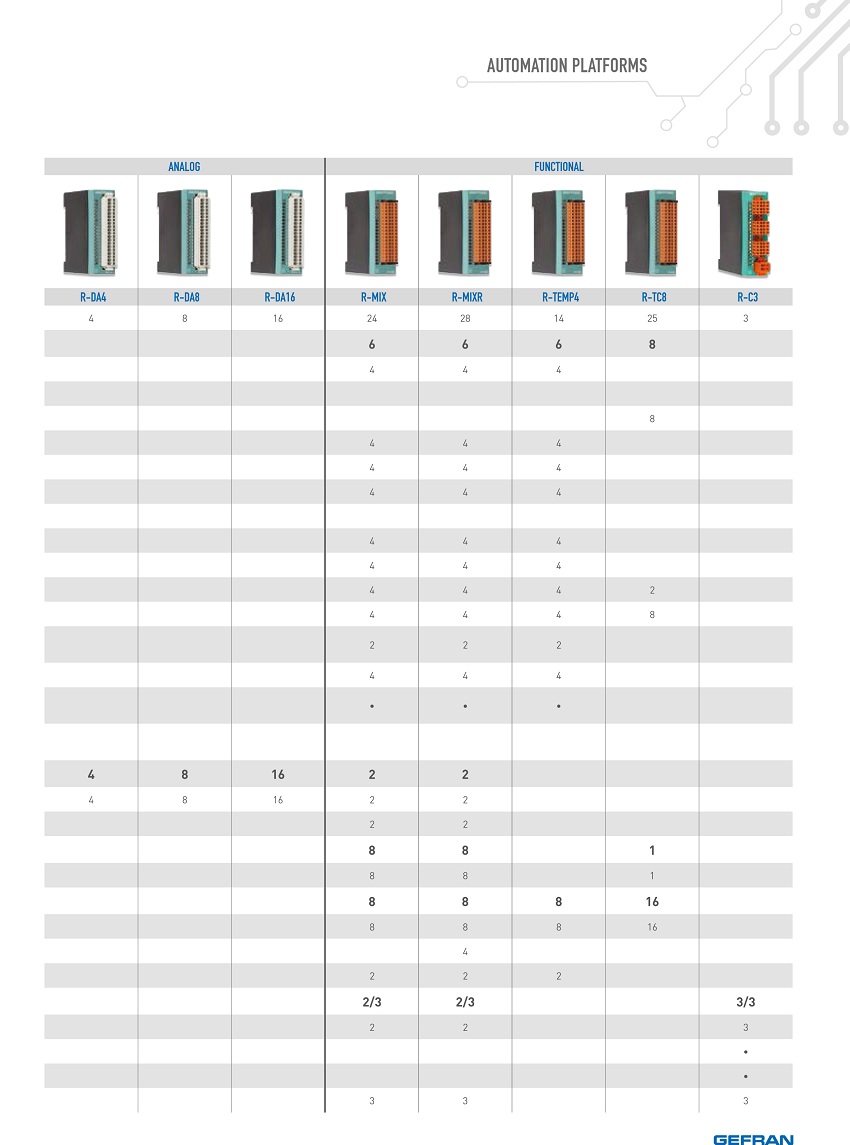 AUTOMATION PLATFORMS

| ANALOG | | | FUNCTIONAL | | | | |
|---|---|---|---|---|---|---|---|
| R-DA4 | R-DA8 | R-DA16 | R-MIX | R-MIXR | R-TEMP4 | R-TC8 | R-C3 |
| 4 | 8 | 16 | 24 | 28 | 14 | 25 | 3 |
| | | | 6 | 6 | 6 | 8 | |
| | | | 4 | 4 | 4 | | |
| | | | | | | | |
| | | | | | | 8 | |
| | | | 4 | 4 | 4 | | |
| | | | 4 | 4 | 4 | | |
| | | | 4 | 4 | 4 | | |
| | | | | | | | |
| | | | 4 | 4 | 4 | | |
| | | | 4 | 4 | 4 | | |
| | | | 4 | 4 | 4 | 2 | |
| | | | 4 | 4 | 4 | 8 | |
| | | | 2 | 2 | 2 | | |
| | | | 4 | 4 | 4 | | |
| | | | • | • | • | | |
| | | | | | | | |
| 4 | 8 | 16 | 2 | 2 | | | |
| 4 | 8 | 16 | 2 | 2 | | | |
| | | | 2 | 2 | | | |
| | | | 8 | 8 | | 1 | |
| | | | 8 | 8 | | 1 | |
| | | | 8 | 8 | 8 | 16 | |
| | | | 8 | 8 | 8 | 16 | |
| | | | | 4 | | | |
| | | | 2 | 2 | 2 | | |
| | | | 2/3 | 2/3 | | | 3/3 |
| | | | 2 | 2 | | | 3 |
| | | | | | | | • |
| | | | | | | | • |
| | | | 3 | 3 | | | 3 |

GEFRAN